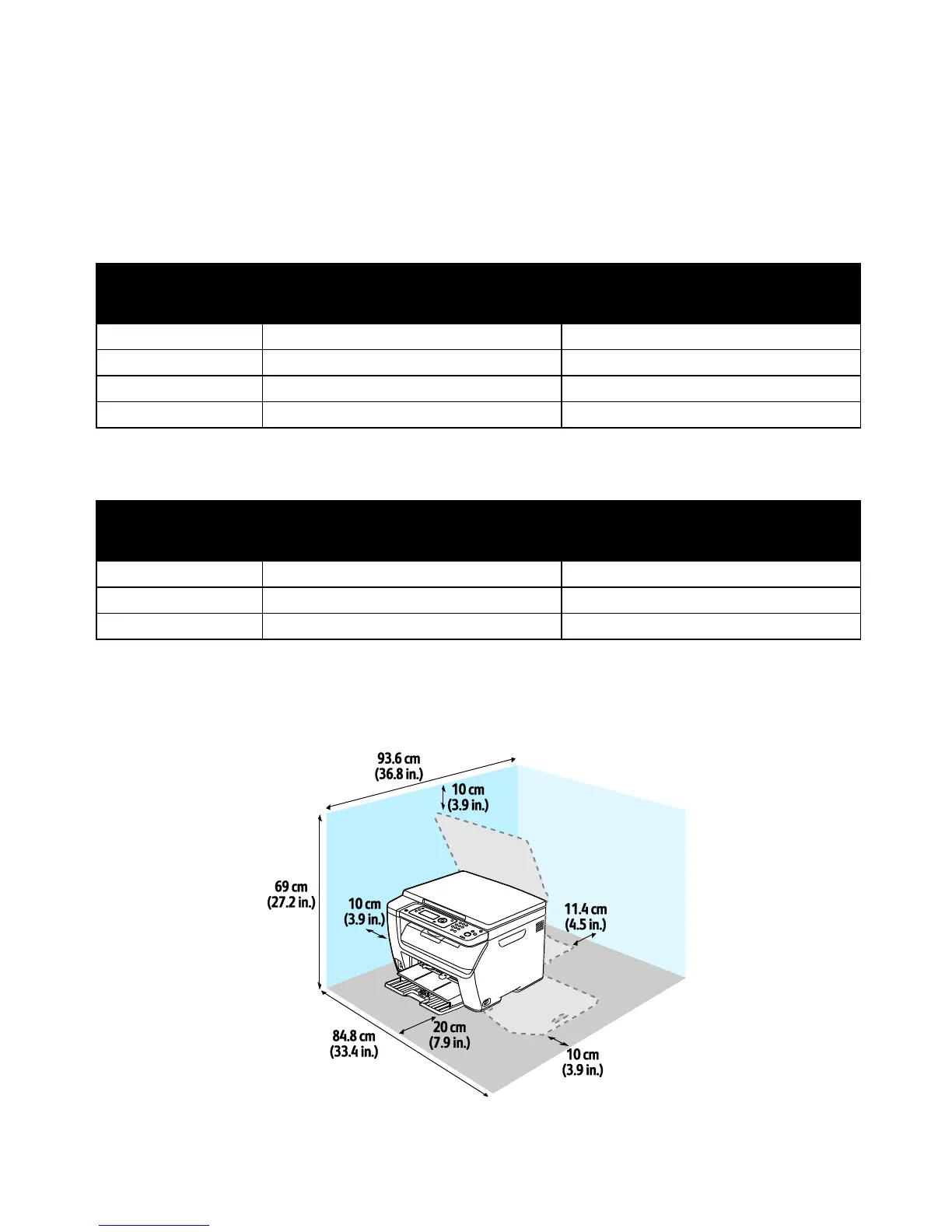 93.6 cm
(36.8 in.)

10 cm
(3.9 in.)

69 cm
(27.2 in.)

10 cm
(3.9 in.)

11.4 cm
(4.5 in.)

84.8 cm
(33.4 in.)

20 cm
(7.9 in.)

10 cm
(3.9 in.)